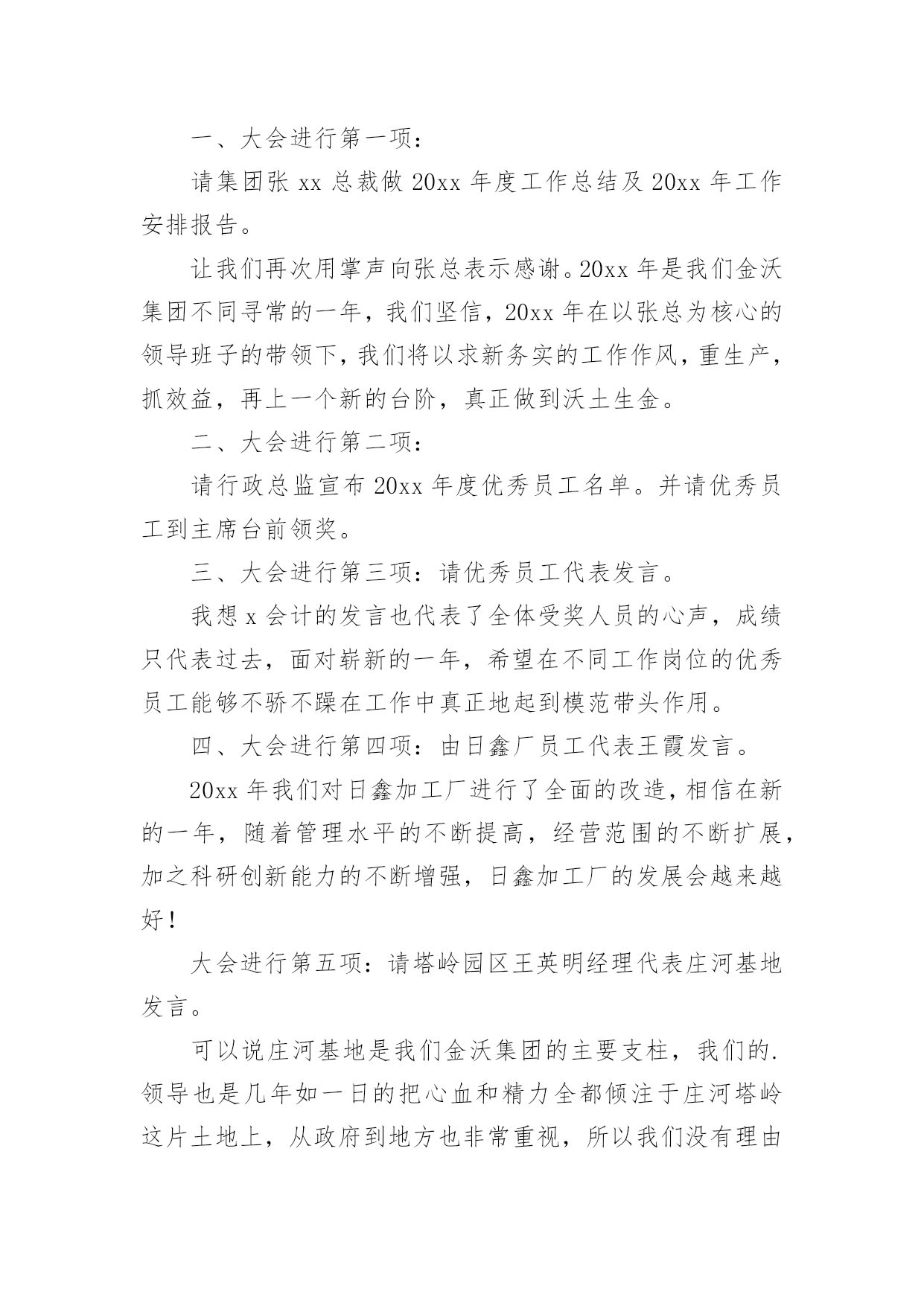 一、大会进行第一项：

请集团张 xx 总裁做 20xx 年度工作总结及 20xx 年工作安排报告。

让我们再次用掌声向张总表示感谢。20xx 年是我们金沃集团不同寻常的一年，我们坚信，20xx 年在以张总为核心的领导班子的带领下，我们将以求新务实的工作作风，重生产，抓效益，再上一个新的台阶，真正做到沃土生金。

二、大会进行第二项：

请行政总监宣布 20xx 年度优秀员工名单。并请优秀员工到主席台前领奖。

三、大会进行第三项：请优秀员工代表发言。

我想 x 会计的发言也代表了全体受奖人员的心声，成绩只代表过去，面对崭新的一年，希望在不同工作岗位的优秀员工能够不骄不躁在工作中真正地起到模范带头作用。

四、大会进行第四项：由日鑫厂员工代表王霞发言。

20xx 年我们对日鑫加工厂进行了全面的改造，相信在新的一年，随着管理水平的不断提高，经营范围的不断扩展，加之科研创新能力的不断增强，日鑫加工厂的发展会越来越好！

大会进行第五项：请塔岭园区王英明经理代表庄河基地发言。

可以说庄河基地是我们金沃集团的主要支柱，我们的.领导也是几年如一日的把心血和精力全都倾注于庄河塔岭这片土地上，从政府到地方也非常重视，所以我们没有理由